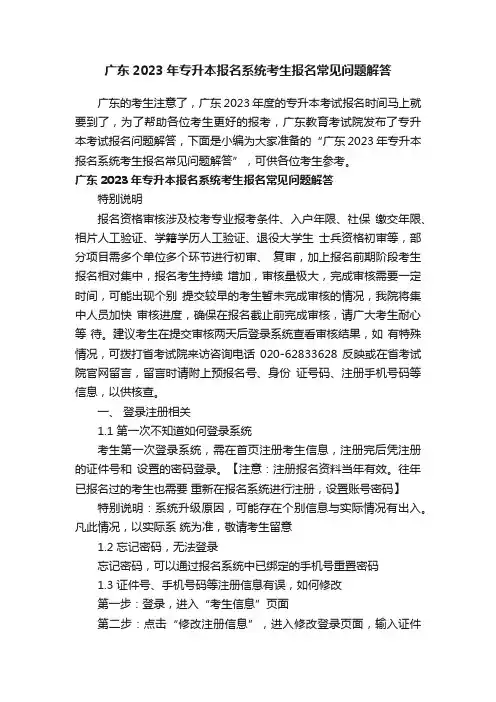 广东 2023 年专升本报名系统考生报名常见问题解答

广东的考生注意了，广东 2023 年度的专升本考试报名时间马上就要到了，为了帮助各位考生更好的报考，广东教育考试院发布了专升本考试报名问题解答，下面是小编为大家准备的“广东 2023 年专升本报名系统考生报名常见问题解答”，可供各位考生参考。

广东 2023 年专升本报名系统考生报名常见问题解答

特别说明

报名资格审核涉及校考专业报考条件、入户年限、社保 缴交年限、相片人工验证、学籍学历人工验证、退役大学生 士兵资格初审等，部分项目需多个单位多个环节进行初审、 复审，加上报名前期阶段考生报名相对集中，报名考生持续 增加，审核量极大，完成审核需要一定时间，可能出现个别 提交较早的考生暂未完成审核的情况，我院将集中人员加快 审核进度，确保在报名截止前完成审核，请广大考生耐心等 待。建议考生在提交审核两天后登录系统查看审核结果，如 有特殊情况，可拨打省考试院来访咨询电话 020-62833628 反映或在省考试院官网留言，留言时请附上预报名号、身份 证号码、注册手机号码等信息，以供核查。

一、 登录注册相关

1.1 第一次不知道如何登录系统

考生第一次登录系统，需在首页注册考生信息，注册完后凭注册的证件号和 设置的密码登录。【注意：注册报名资料当年有效。往年已报名过的考生也需要 重新在报名系统进行注册，设置账号密码】

特别说明：系统升级原因，可能存在个别信息与实际情况有出入。凡此情况，以实际系 统为准，敬请考生留意

1.2 忘记密码，无法登录

忘记密码，可以通过报名系统中已绑定的手机号重置密码

1.3 证件号、手机号码等注册信息有误，如何修改

第一步：登录，进入“考生信息”页面

第二步：点击“修改注册信息”，进入修改登录页面，输入证件